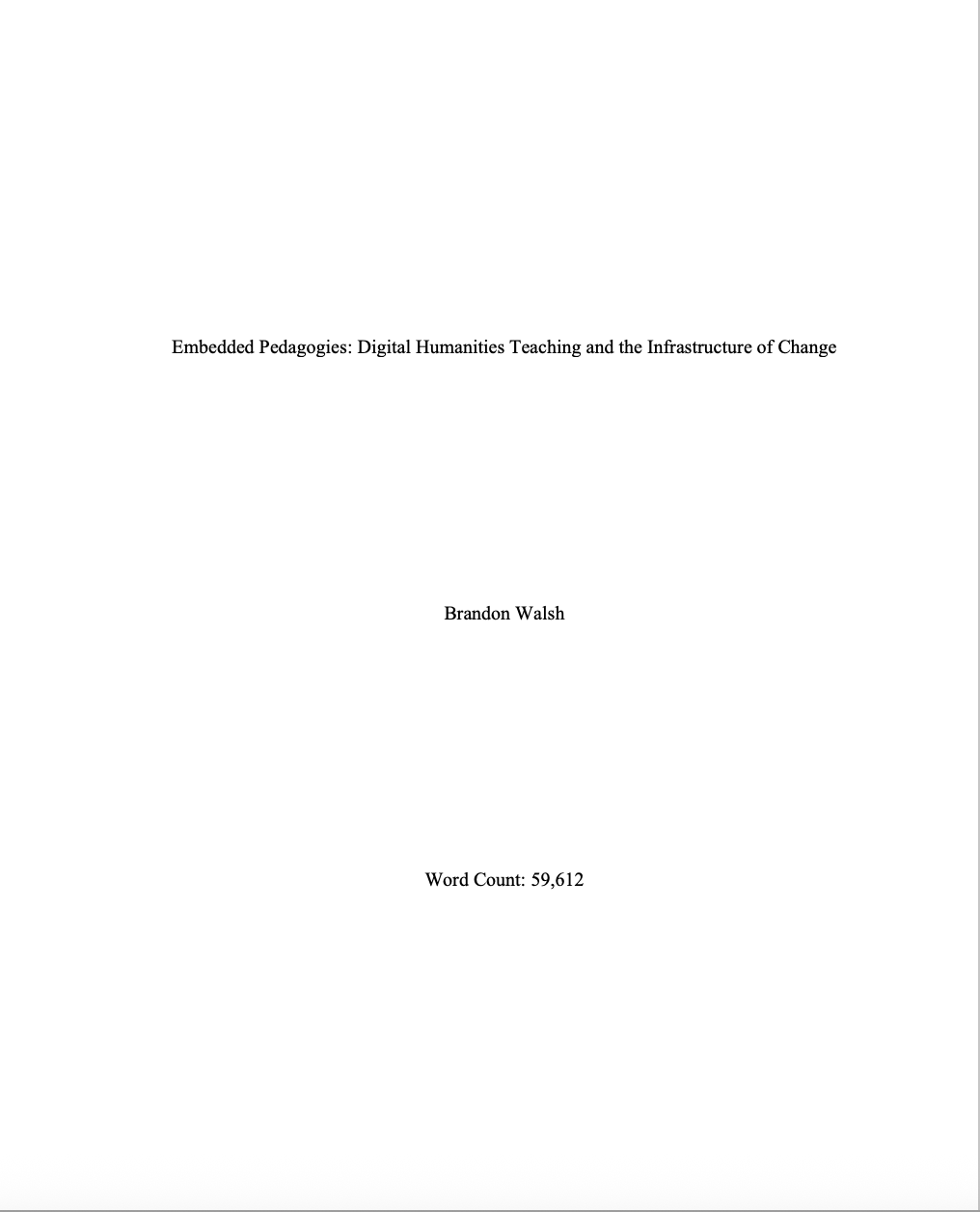 Embedded Pedagogies: Digital Humanities Teaching and the Infrastructure of Change

Brandon Walsh

Word Count: 59,612